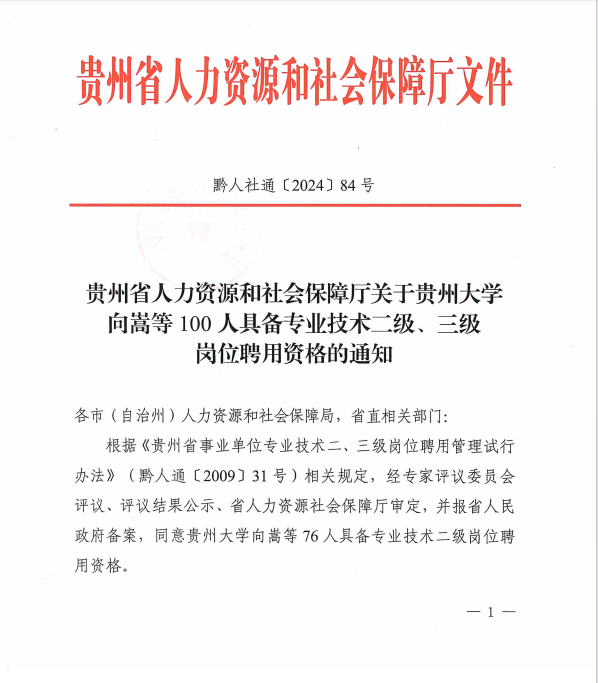 贵州省人力资源和社会保障厅文件

黔人社通〔2024〕84号

贵州省人力资源和社会保障厅关于贵州大学向嵩等100人具备专业技术二级、三级岗位聘用资格的通知

各市（自治州）人力资源和社会保障局，省直相关部门：

根据《贵州省事业单位专业技术二、三级岗位聘用管理试行办法》（黔人通〔2009〕31号）相关规定，经专家评议委员会评议、评议结果公示、省人力资源社会保障厅审定，并报省人民政府备案，同意贵州大学向嵩等76人具备专业技术二级岗位聘用资格。

— 1 —